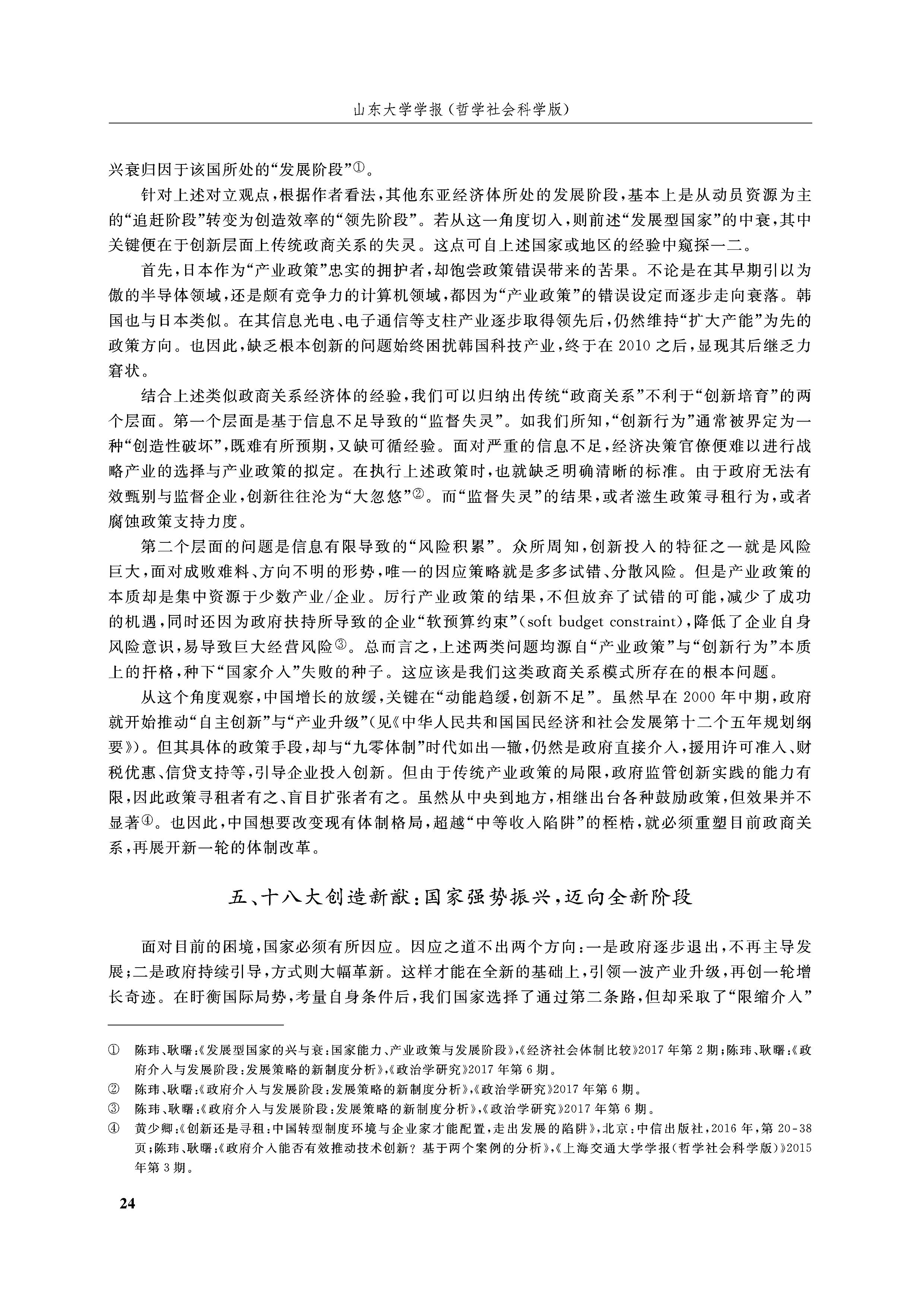 山东大学学报（哲学社会科学版）

兴衰归因于该国所处的“发展阶段”①。

针对上述对立观点，根据作者看法，其他东亚经济体所处的发展阶段，基本上是从动员资源为主的“追赶阶段”转变为创造效率的“领先阶段”。若从这一角度切入，则前述“发展型国家”的中衰，其中关键便在于创新层面上传统政商关系的失灵。这点可自上述国家或地区的经验中窥探一二。

首先，日本作为“产业政策”忠实的拥护者，却饱尝政策错误带来的苦果。不论是在其早期引以为傲的半导体领域，还是颇有竞争力的计算机领域，都因为“产业政策”的错误设定而逐步走向衰落。韩国也与日本类似。在其信息光电、电子通信等支柱产业逐步取得领先后，仍然维持“扩大产能”为先的政策方向。也因此，缺乏根本创新的问题始终困扰韩国科技产业，终于在2010之后，显现其后继乏力窘状。

结合上述类似政商关系经济体的经验，我们可以归纳出传统“政商关系”不利于“创新培育”的两个层面。第一个层面是基于信息不足导致的“监督失灵”。如我们所知，“创新行为”通常被界定为一种“创造性破坏”，既难有所预期，又缺可循经验。面对严重的信息不足，经济决策官僚便难以进行战略产业的选择与产业政策的拟定。在执行上述政策时，也就缺乏明确清晰的标准。由于政府无法有效甄别与监督企业，创新往往沦为“大忽悠”②。而“监督失灵”的结果，或者滋生政策寻租行为，或者腐蚀政策支持力度。

第二个层面的问题是信息有限导致的“风险积累”。众所周知，创新投入的特征之一就是风险巨大，面对成败难料、方向不明的形势，唯一的因应策略就是多多试错、分散风险。但是产业政策的本质却是集中资源于少数产业/企业。厉行产业政策的结果，不但放弃了试错的可能，减少了成功的机遇，同时还因为政府扶持所导致的企业“软预算约束”（soft budget constraint），降低了企业自身风险意识，易导致巨大经营风险③。总而言之，上述两类问题均源自“产业政策”与“创新行为”本质上的扞格，种下“国家介入”失败的种子。这应该是我们这类政商关系模式所存在的根本问题。

从这个角度观察，中国增长的放缓，关键在“动能趋缓，创新不足”。虽然早在2000年中期，政府就开始推动“自主创新”与“产业升级”（见《中华人民共和国国民经济和社会发展第十二个五年规划纲要》）。但其具体的政策手段，却与“九零体制”时代如出一辙，仍然是政府直接介入，援用许可准入、财税优惠、信贷支持等，引导企业投入创新。但由于传统产业政策的局限，政府监管创新实践的能力有限，因此政策寻租者有之、盲目扩张者有之。虽然从中央到地方，相继出台各种鼓励政策，但效果并不显著④。也因此，中国想要改变现有体制格局，超越“中等收入陷阱”的桎梏，就必须重塑目前政商关系，再展开新一轮的体制改革。

五、十八大创造新猷：国家强势振兴，迈向全新阶段

面对目前的困境，国家必须有所因应。因应之道不出两个方向：一是政府逐步退出，不再主导发展；二是政府持续引导，方式则大幅革新。这样才能在全新的基础上，引领一波产业升级，再创一轮增长奇迹。在盱衡国际局势，考量自身条件后，我们国家选择了通过第二条路，但却采取了“限缩介入”

① 陈玮、耿曙：《发展型国家的兴与衰：国家能力、产业政策与发展阶段》，《经济社会体制比较》2017年第2期；陈玮、耿曙：《政府介入与发展阶段：发展策略的新制度分析》，《政治学研究》2017年第6期。
② 陈玮、耿曙：《政府介入与发展阶段：发展策略的新制度分析》，《政治学研究》2017年第6期。
③ 陈玮、耿曙：《政府介入与发展阶段：发展策略的新制度分析》，《政治学研究》2017年第6期。
④ 黄少卿：《创新还是寻租：中国转型制度环境与企业家才能配置，走出发展的陷阱》，北京：中信出版社，2016年，第20-38页；陈玮、耿曙：《政府介入能否有效推动技术创新？基于两个案例的分析》，《上海交通大学学报（哲学社会科学版）》2015年第3期。

24